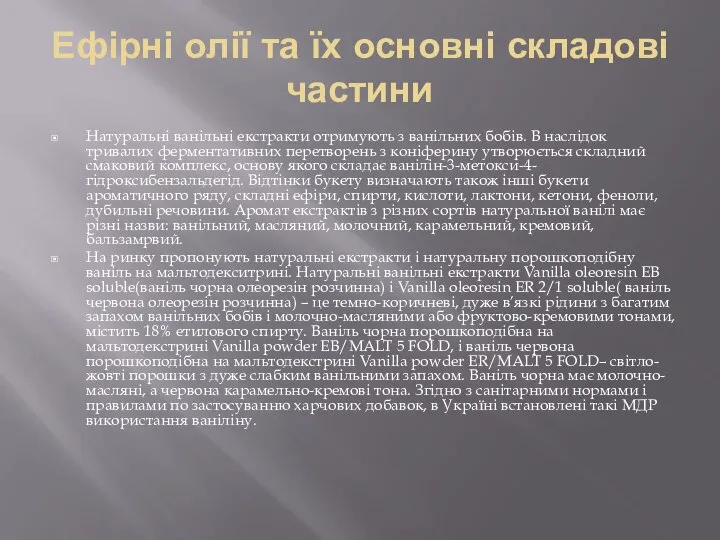 Ефірні олії та їх основні складові частини

Натуральні ванільні екстракти отримують з ванільних бобів. В наслідок тривалих ферментативних перетворень з коніферину утворюється складний смаковий комплекс, основу якого складає ванілін-3-метокси-4-гідроксибензальдегід. Відтінки букету визначають також інші букети ароматичного ряду, складні ефіри, спирти, кислоти, лактони, кетони, феноли, дубильні речовини. Аромат екстрактів з різних сортів натуральної ванілі має різні назви: ванільний, масляний, молочний, карамельний, кремовий, бальзамрвий.

На ринку пропонують натуральні екстракти і натуральну порошкоподібну ваніль на мальтодекситрині. Натуральні ванільні екстракти Vanilla oleoresin EB soluble(ваніль чорна олеорезін розчинна) і Vanilla oleoresin ER 2/1 soluble( ваніль червона олеорезін розчинна) – це темно-коричневі, дуже в'язкі рідини з багатим запахом ванільних бобів і молочно-масляними або фруктово-кремовими тонами, містить 18% етилового спирту. Ваніль чорна порошкоподібна на мальтодекстрині Vanilla powder EB/MALT 5 FOLD, і ваніль червона порошкоподібна на мальтодекстрині Vanilla powder ER/MALT 5 FOLD– світло-жовті порошки з дуже слабким ванільними запахом. Ваніль чорна має молочно-масляні, а червона карамельно-кремові тона. Згідно з санітарними нормами і правилами по застосуванню харчових добавок, в Україні встановлені такі МДР використання ваніліну.